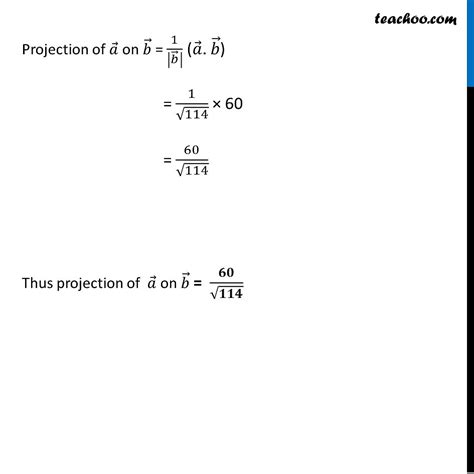 teachoo.com

Projection of $\vec{a}$ on $\vec{b}$ = $\frac{1}{|\vec{b}|}$ $(\vec{a}. \vec{b})$

= $\frac{1}{\sqrt{114}}$ × 60

= $\frac{60}{\sqrt{114}}$

Thus projection of $\vec{a}$ on $\vec{b}$ = $\frac{60}{\sqrt{114}}$